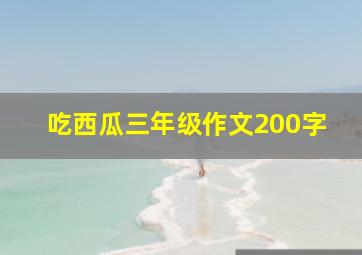 吃西瓜三年级作文200字